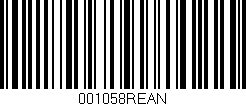 001058REAN